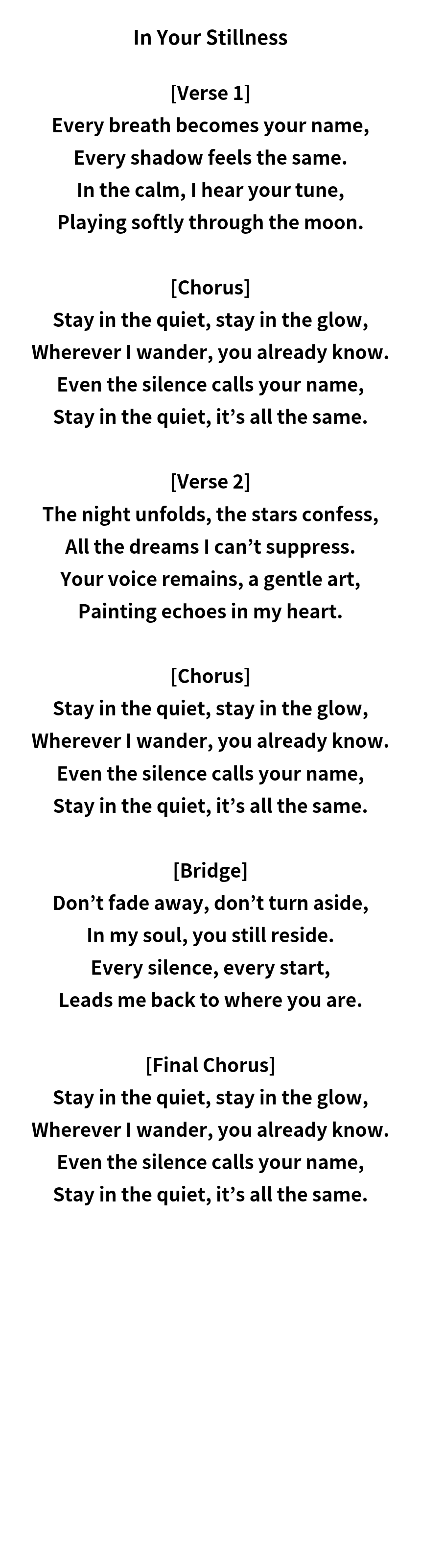 In Your Stillness

[Verse 1]
Every breath becomes your name,
Every shadow feels the same.
In the calm, I hear your tune,
Playing softly through the moon.

[Chorus]
Stay in the quiet, stay in the glow,
Wherever I wander, you already know.
Even the silence calls your name,
Stay in the quiet, it's all the same.

[Verse 2]
The night unfolds, the stars confess,
All the dreams I can't suppress.
Your voice remains, a gentle art,
Painting echoes in my heart.

[Chorus]
Stay in the quiet, stay in the glow,
Wherever I wander, you already know.
Even the silence calls your name,
Stay in the quiet, it's all the same.

[Bridge]
Don't fade away, don't turn aside,
In my soul, you still reside.
Every silence, every start,
Leads me back to where you are.

[Final Chorus]
Stay in the quiet, stay in the glow,
Wherever I wander, you already know.
Even the silence calls your name,
Stay in the quiet, it's all the same.